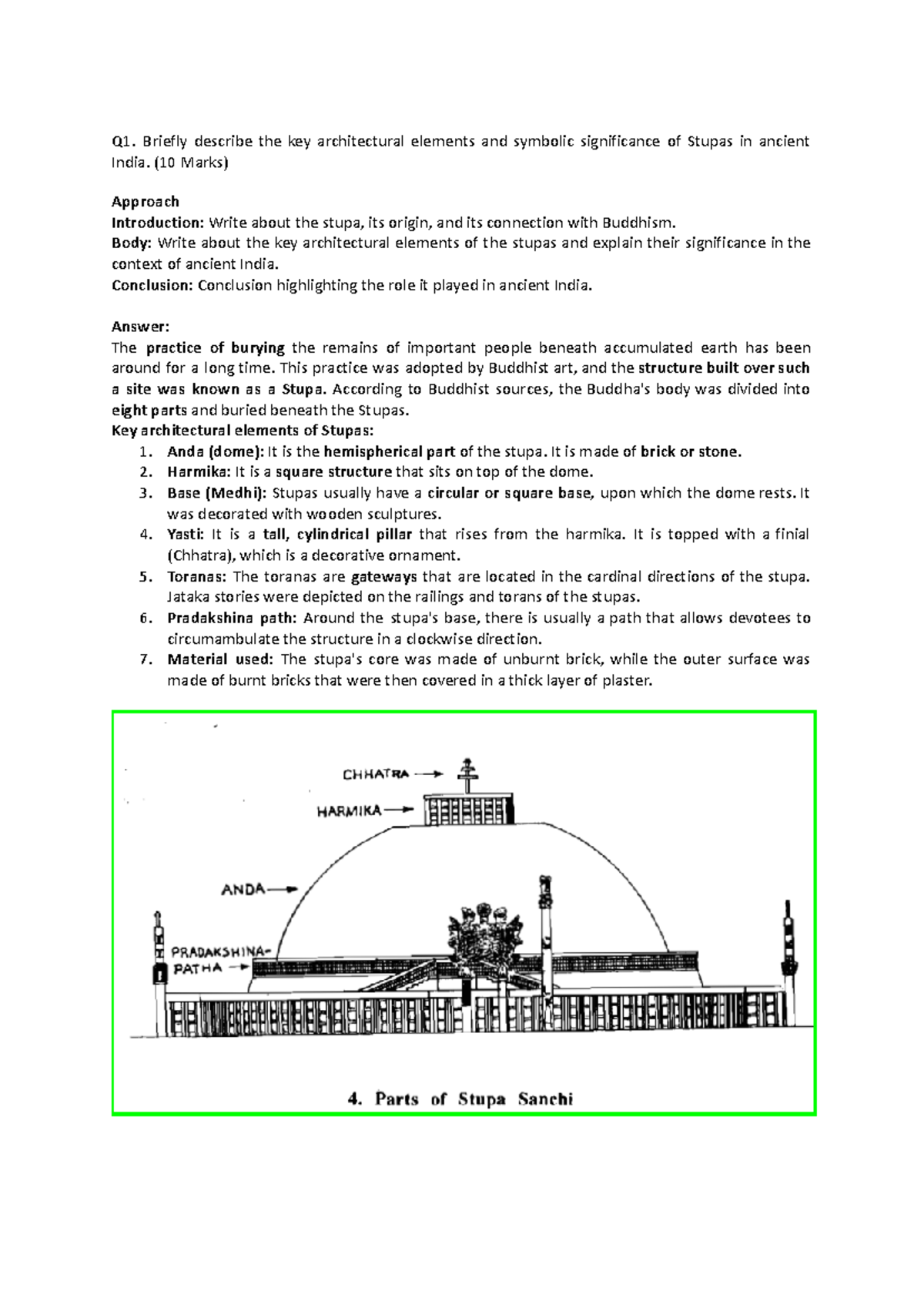 Q1. Briefly describe the key architectural elements and symbolic significance of Stupas in ancient India. (10 Marks)

Approach
Introduction: Write about the stupa, its origin, and its connection with Buddhism.
Body: Write about the key architectural elements of the stupas and explain their significance in the context of ancient India.
Conclusion: Conclusion highlighting the role it played in ancient India.

Answer:
The practice of burying the remains of important people beneath accumulated earth has been around for a long time. This practice was adopted by Buddhist art, and the structure built over such a site was known as a Stupa. According to Buddhist sources, the Buddha's body was divided into eight parts and buried beneath the Stupas.
Key architectural elements of Stupas:
1. Anda (dome): It is the hemispherical part of the stupa. It is made of brick or stone.
2. Harmika: It is a square structure that sits on top of the dome.
3. Base (Medhi): Stupas usually have a circular or square base, upon which the dome rests. It was decorated with wooden sculptures.
4. Yasti: It is a tall, cylindrical pillar that rises from the harmika. It is topped with a finial (Chhatra), which is a decorative ornament.
5. Toranas: The toranas are gateways that are located in the cardinal directions of the stupa. Jataka stories were depicted on the railings and torans of the stupas.
6. Pradakshina path: Around the stupa's base, there is usually a path that allows devotees to circumambulate the structure in a clockwise direction.
7. Material used: The stupa's core was made of unburnt brick, while the outer surface was made of burnt bricks that were then covered in a thick layer of plaster.

CHHATRA
HARMIKA
ANDA
PRADAKSHINA-PATHA

4. Parts of Stupa Sanchi